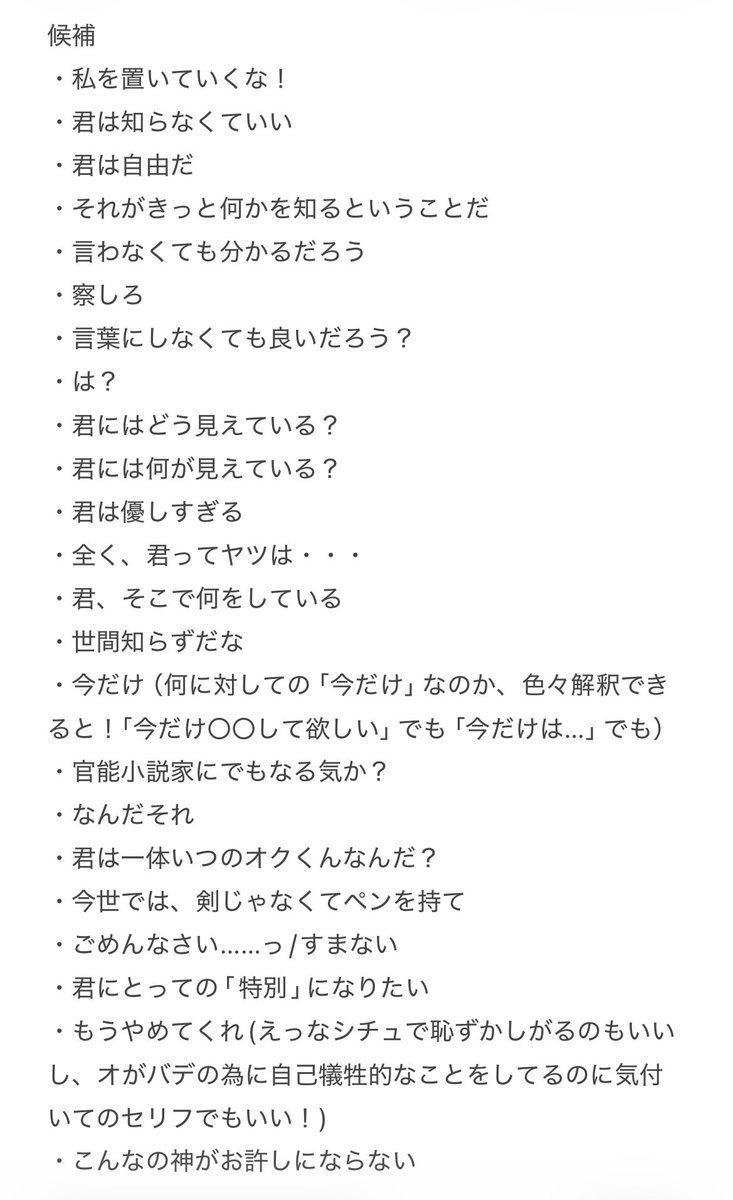 候補
・私を置いていくな！
・君は知らなくていい
・君は自由だ
・それがきっと何かを知るということだ
・言わなくても分かるだろう
・察しろ
・言葉にしなくても良いだろう？
・は？
・君にはどう見えている？
・君には何が見えている？
・君は優しすぎる
・全く、君ってヤツは・・・
・君、そこで何をしている
・世間知らずだな
・今だけ（何に対しての「今だけ」なのか、色々解釈できると！「今だけ〇〇して欲しい」でも「今だけは...」でも）
・官能小説家にでもなる気か？
・なんだそれ
・君は一体いつのオクくんなんだ？
・今世では、剣じゃなくてペンを持て
・ごめんなさい......っ/すまない
・君にとっての「特別」になりたい
・もうやめてくれ（えっなシチュで恥ずかしがるのもいいし、オがバデの為に自己犠牲的なことをしてるのに気付いてのセリフでもいい！）
・こんなの神がお許しにならない